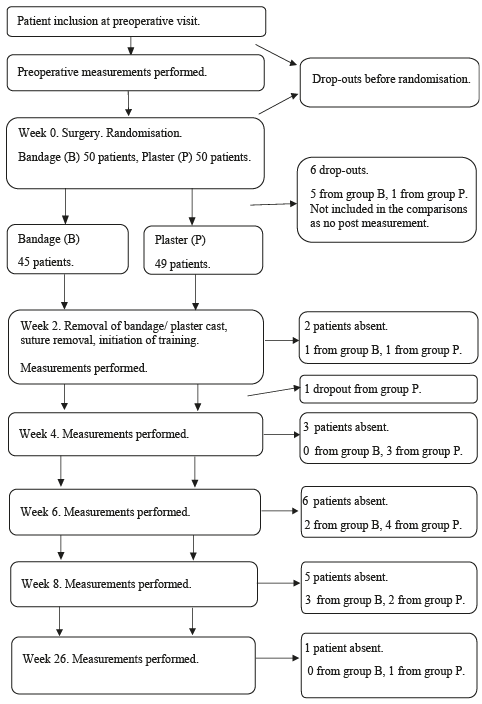 Patient inclusion at preoperative visit.

Preoperative measurements performed.

Drop-outs before randomisation.

Week 0. Surgery. Randomisation.

Bandage (B) 50 patients, Plaster (P) 50 patients.

6 drop-outs.

5 from group B, 1 from group P. Not included in the comparisons as no post measurement.

Bandage (B)

45 patients.

Plaster (P)

49 patients.

Week 2. Removal of bandage/ plaster cast, suture removal, initiation of training.

Measurements performed.

2 patients absent.

1 from group B, 1 from group P.

1 dropout from group P.

Week 4. Measurements performed.

3 patients absent.

0 from group B, 3 from group P.

Week 6. Measurements performed.

6 patients absent.

2 from group B, 4 from group P.

Week 8. Measurements performed.

5 patients absent.

3 from group B, 2 from group P.

Week 26. Measurements performed.

1 patient absent.

0 from group B, 1 from group P.